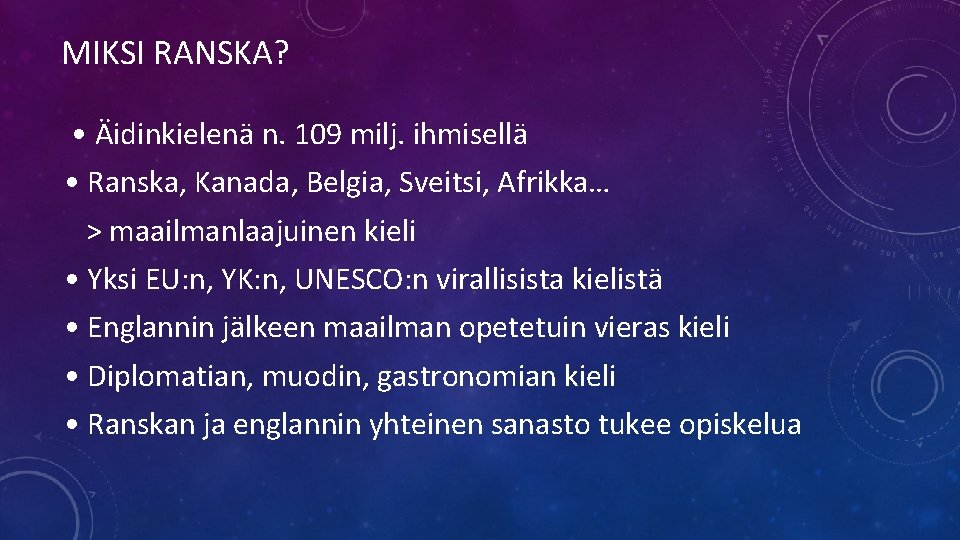 MIKSI RANSKA?

• Äidinkielenä n. 109 milj. ihmisellä
• Ranska, Kanada, Belgia, Sveitsi, Afrikka…
> maailmanlaajuinen kieli
• Yksi EU:n, YK:n, UNESCO:n virallisista kielistä
• Englannin jälkeen maailman opetetuin vieras kieli
• Diplomatian, muodin, gastronomian kieli
• Ranskan ja englannin yhteinen sanasto tukee opiskelua